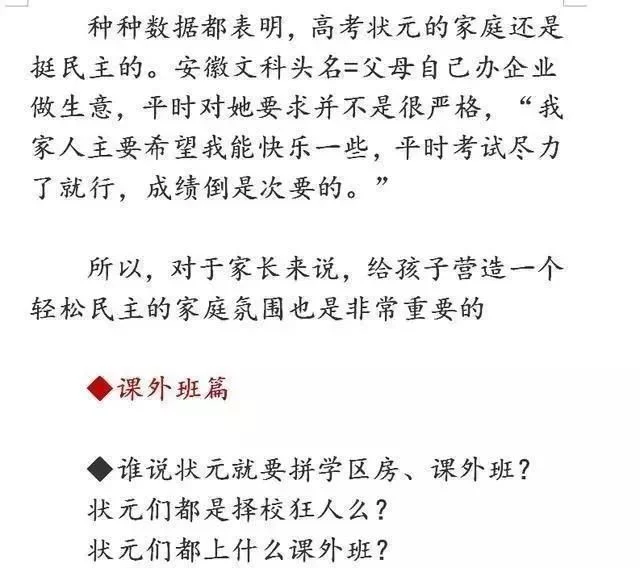 种种数据都表明，高考状元的家庭还是挺民主的。安徽文科头名=父母自己办企业做生意，平时对她要求并不是很严格，“我家人主要希望我能快乐一些，平时考试尽力了就行，成绩倒是次要的。”

所以，对于家长来说，给孩子营造一个轻松民主的家庭氛围也是非常重要的

◆课外班篇

◆谁说状元就要拼学区房、课外班？
状元们都是择校狂人么？
状元们都上什么课外班？